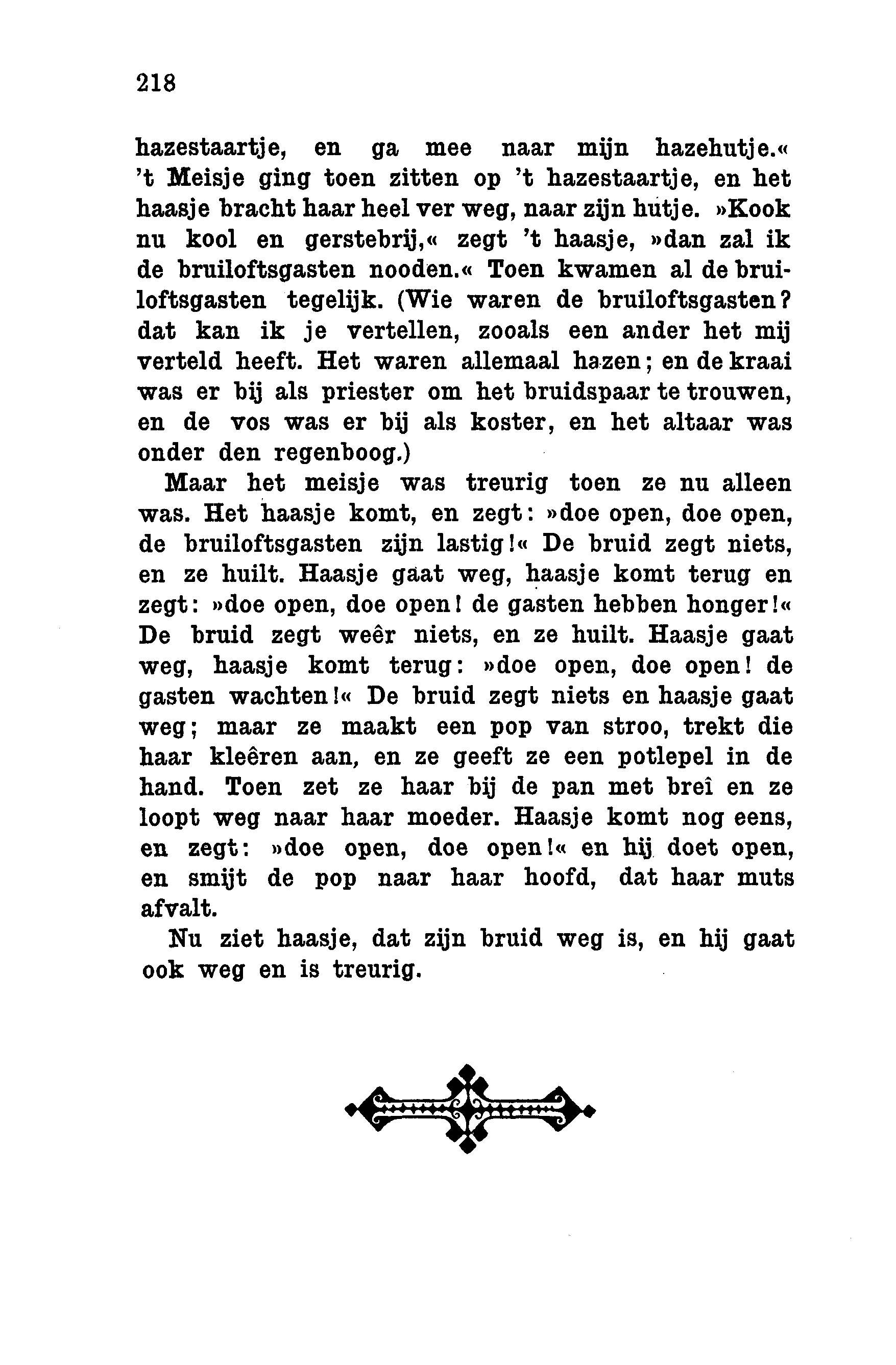 218

hazestaartje, en ga mee naar mijn hazehutje.« 't Meisje ging toen zitten op 't hazestaartje, en het haasje bracht haar heel ver weg, naar zijn hutje. »Kook nu kool en gerstebrij,« zegt 't haasje, »dan zal ik de bruiloftsgasten nooden.« Toen kwamen al de bruiloftsgasten tegelijk. (Wie waren de bruiloftsgasten? dat kan ik je vertellen, zooals een ander het mij verteld heeft. Het waren allemaal hazen; en de kraai was er bij als priester om het bruidspaar te trouwen, en de vos was er bij als koster, en het altaar was onder den regenboog.)

Maar het meisje was treurig toen ze nu alleen was. Het haasje komt, en zegt: »doe open, doe open, de bruiloftsgasten zijn lastig!« De bruid zegt niets, en ze huilt. Haasje gaat weg, haasje komt terug en zegt: »doe open, doe open! de gasten hebben honger!« De bruid zegt weêr niets, en ze huilt. Haasje gaat weg, haasje komt terug: »doe open, doe open! de gasten wachten!« De bruid zegt niets en haasje gaat weg; maar ze maakt een pop van stroo, trekt die haar kleêren aan, en ze geeft ze een potlepel in de hand. Toen zet ze haar bij de pan met breî en ze loopt weg naar haar moeder. Haasje komt nog eens, en zegt: »doe open, doe open!« en hij doet open, en smijt de pop naar haar hoofd, dat haar muts afvalt.

Nu ziet haasje, dat zijn bruid weg is, en hij gaat ook weg en is treurig.